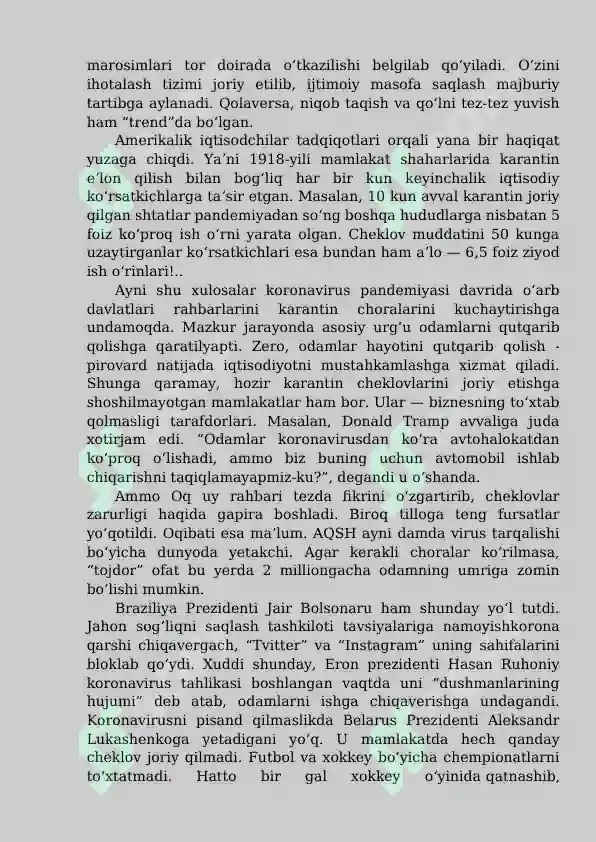 marosimlari tor doirada o‘tkazilishi belgilab qo‘yiladi. O‘zini ihotalash tizimi joriy etilib, ijtimoiy masofa saqlash majburiy tartibga aylanadi. Qolaversa, niqob taqish va qo‘lni tez-tez yuvish ham “trend”da bo‘lgan.

Amerikalik iqtisodchilar tadqiqotlari orqali yana bir haqiqat yuzaga chiqdi. Ya’ni 1918-yili mamlakat shaharlarida karantin e’lon qilish bilan bog‘liq har bir kun keyinchalik iqtisodiy ko‘rsatkichlarga ta’sir etgan. Masalan, 10 kun avval karantin joriy qilgan shtatlar pandemiyadan so‘ng boshqa hududlarga nisbatan 5 foiz ko‘proq ish o‘rni yarata olgan. Cheklov muddatini 50 kunga uzaytirganlar ko‘rsatkichlari esa bundan ham a’lo — 6,5 foiz ziyod ish o‘rinlari!..

Ayni shu xulosalar koronavirus pandemiyasi davrida o‘arb davlatlari rahbarlarini karantin choralarini kuchaytirishga undamoqda. Mazkur jarayonda asosiy urg‘u odamlarni qutqarib qolishga qaratilyapti. Zero, odamlar hayotini qutqarib qolish - pirovard natijada iqtisodiyotni mustahkamlashga xizmat qiladi. Shunga qaramay, hozir karantin cheklovlarini joriy etishga shoshilmayotgan mamlakatlar ham bor. Ular — biznesning to‘xtab qolmasligi tarafdorlari. Masalan, Donald Tramp avvaliga juda xotirjam edi. “Odamlar koronavirusdan ko‘ra avtohalokatdan ko‘proq o‘lishadi, ammo biz buning uchun avtomobil ishlab chiqarishni taqiqlamayapmiz-ku?”, degandi u o‘shanda.

Ammo Oq uy rahbari tezda fikrini o‘zgartirib, cheklovlar zarurligi haqida gapira boshladi. Biroq tilloga teng fursatlar yo‘qotildi. Oqibati esa ma’lum. AQSH ayni damda virus tarqalishi bo‘yicha dunyoda yetakchi. Agar kerakli choralar ko‘rilmasa, “tojdor” ofat bu yerda 2 milliongacha odamning umriga zomin bo‘lishi mumkin.

Braziliya Prezidenti Jair Bolsonaru ham shunday yo‘l tutdi. Jahon sog‘liqni saqlash tashkiloti tavsiyalariga namoyishkorona qarshi chiqavergach, “Tvitter” va “Instagram” uning sahifalarini bloklab qo‘ydi. Xuddi shunday, Eron prezidenti Hasan Ruhoniy koronavirus tahlikasi boshlangan vaqtda uni “dushmanlarining hujumi” deb atab, odamlarni ishga chiqaverishga undagandi. Koronavirusni pisand qilmaslikda Belarus Prezidenti Aleksandr Lukashenkoga yetadigani yo‘q. U mamlakatda hech qanday cheklov joriy qilmadi. Futbol va xokkey bo‘yicha chempionatlarni to‘xtatmadi. Hatto bir gal xokkey o‘yinida qatnashib,